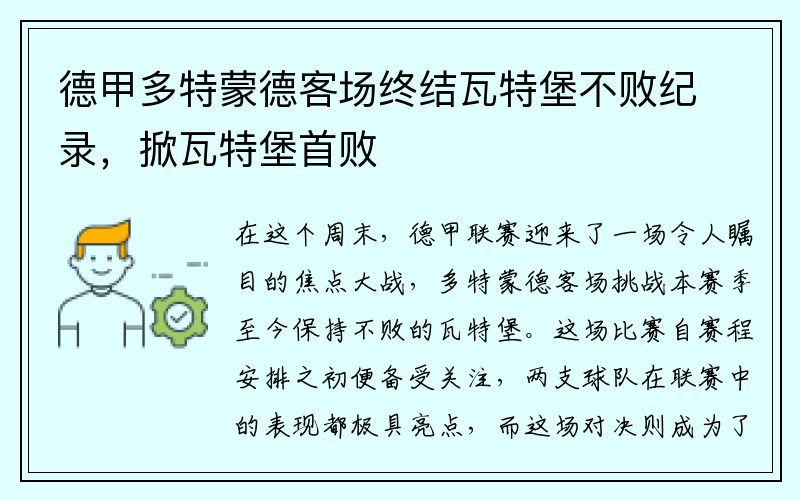 德甲多特蒙德客场终结瓦特堡不败纪录，掀瓦特堡首败

在这个周末，德甲联赛迎来了一场令人瞩目的焦点大战，多特蒙德客场挑战本赛季至今保持不败的瓦特堡。这场比赛自赛程安排之初便备受关注，两支球队在联赛中的表现都极具亮点，而这场对决则成为了